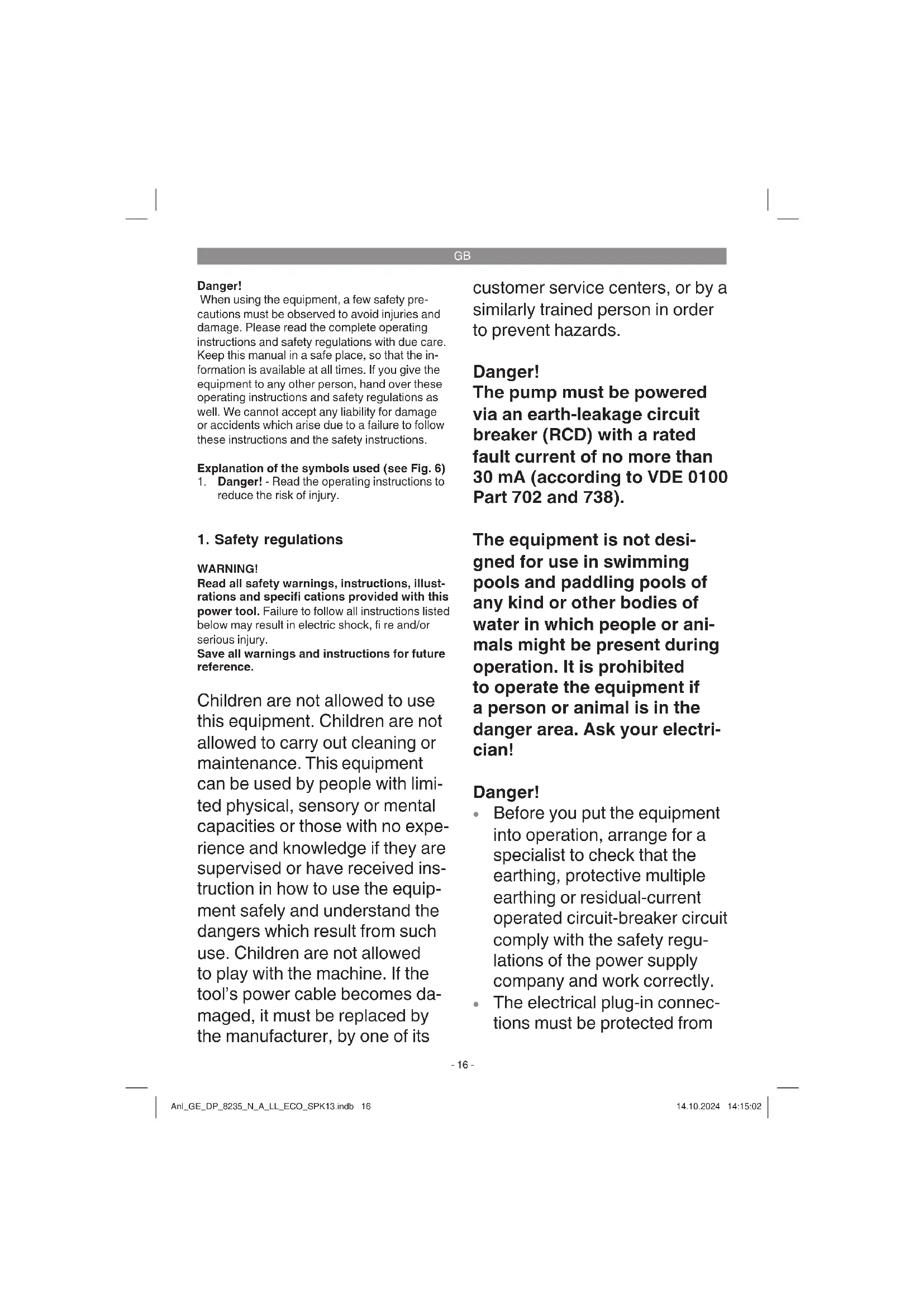 GB

Danger!
When using the equipment, a few safety precautions must be observed to avoid injuries and damage. Please read the complete operating instructions and safety regulations with due care. Keep this manual in a safe place, so that the information is available at all times. If you give the equipment to any other person, hand over these operating instructions and safety regulations as well. We cannot accept any liability for damage or accidents which arise due to a failure to follow these instructions and the safety instructions.

Explanation of the symbols used (see Fig. 6)
1. Danger! - Read the operating instructions to reduce the risk of injury.

1. Safety regulations

WARNING!
Read all safety warnings, instructions, illustrations and specifi cations provided with this power tool. Failure to follow all instructions listed below may result in electric shock, fi re and/or serious injury.
Save all warnings and instructions for future reference.

Children are not allowed to use this equipment. Children are not allowed to carry out cleaning or maintenance. This equipment can be used by people with limited physical, sensory or mental capacities or those with no experience and knowledge if they are supervised or have received instruction in how to use the equipment safely and understand the dangers which result from such use. Children are not allowed to play with the machine. If the tool's power cable becomes damaged, it must be replaced by the manufacturer, by one of its customer service centers, or by a similarly trained person in order to prevent hazards.

Danger!
The pump must be powered via an earth-leakage circuit breaker (RCD) with a rated fault current of no more than 30 mA (according to VDE 0100 Part 702 and 738).

The equipment is not designed for use in swimming pools and paddling pools of any kind or other bodies of water in which people or animals might be present during operation. It is prohibited to operate the equipment if a person or animal is in the danger area. Ask your electrician!

Danger!
• Before you put the equipment into operation, arrange for a specialist to check that the earthing, protective multiple earthing or residual-current operated circuit-breaker circuit comply with the safety regulations of the power supply company and work correctly.
• The electrical plug-in connections must be protected from

- 16 -

Anl_GE_DP_8235_N_A_LL_ECO_SPK13.indb 16

14.10.2024 14:15:02